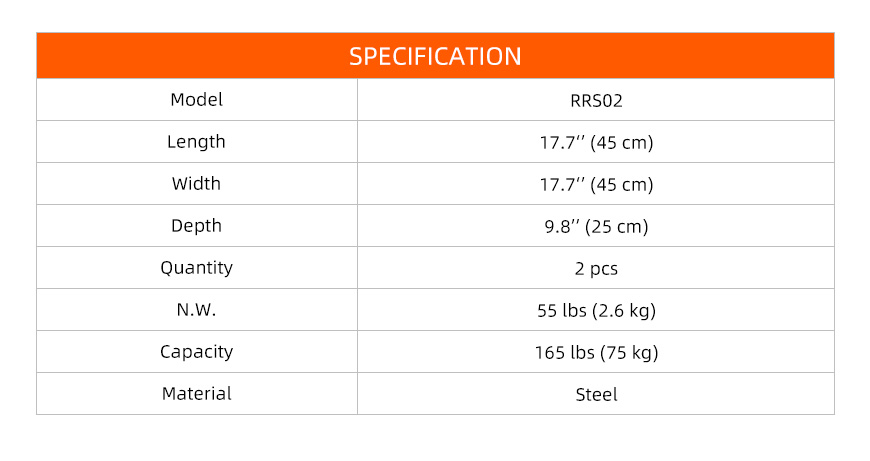 | SPECIFICATION | |
|---|---|
| Model | RRS02 |
| Length | 17.7'' (45 cm) |
| Width | 17.7'' (45 cm) |
| Depth | 9.8'' (25 cm) |
| Quantity | 2 pcs |
| N.W. | 55 lbs (2.6 kg) |
| Capacity | 165 lbs (75 kg) |
| Material | Steel |